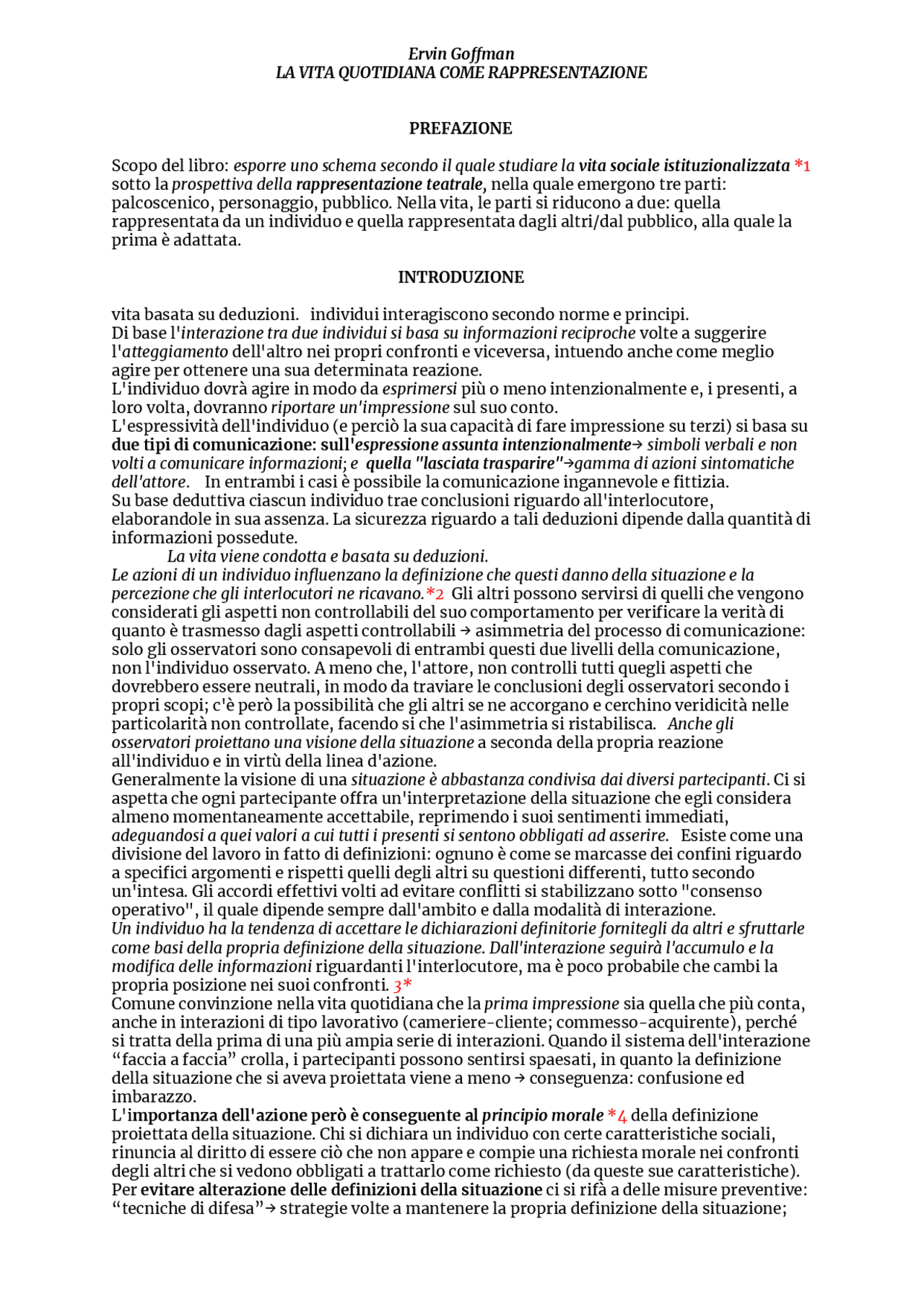 Ervin Goffman
LA VITA QUOTIDIANA COME RAPPRESENTAZIONE

PREFAZIONE

Scopo del libro: esporre uno schema secondo il quale studiare la vita sociale istituzionalizzata *1 sotto la prospettiva della rappresentazione teatrale, nella quale emergono tre parti: palcoscenico, personaggio, pubblico. Nella vita, le parti si riducono a due: quella rappresentata da un individuo e quella rappresentata dagli altri/dal pubblico, alla quale la prima è adattata.

INTRODUZIONE

vita basata su deduzioni. individui interagiscono secondo norme e principi.
Di base l'interazione tra due individui si basa su informazioni reciproche volte a suggerire l'atteggiamento dell'altro nei propri confronti e viceversa, intuendo anche come meglio agire per ottenere una sua determinata reazione.
L'individuo dovrà agire in modo da esprimersi più o meno intenzionalmente e, i presenti, a loro volta, dovranno riportare un'impressione sul suo conto.
L'espressività dell'individuo (e perciò la sua capacità di fare impressione su terzi) si basa su due tipi di comunicazione: sull'espressione assunta intenzionalmente→ simboli verbali e non volti a comunicare informazioni; e quella "lasciata trasparire"→gamma di azioni sintomatiche dell'attore. In entrambi i casi è possibile la comunicazione ingannevole e fittizia.
Su base deduttiva ciascun individuo trae conclusioni riguardo all'interlocutore, elaborandole in sua assenza. La sicurezza riguardo a tali deduzioni dipende dalla quantità di informazioni possedute.
La vita viene condotta e basata su deduzioni.
Le azioni di un individuo influenzano la definizione che questi danno della situazione e la percezione che gli interlocutori ne ricavano.*2 Gli altri possono servirsi di quelli che vengono considerati gli aspetti non controllabili del suo comportamento per verificare la verità di quanto è trasmesso dagli aspetti controllabili → asimmetria del processo di comunicazione: solo gli osservatori sono consapevoli di entrambi questi due livelli della comunicazione, non l'individuo osservato. A meno che, l'attore, non controlli tutti quegli aspetti che dovrebbero essere neutrali, in modo da traviare le conclusioni degli osservatori secondo i propri scopi; c'è però la possibilità che gli altri se ne accorgano e cerchino veridicità nelle particolarità non controllate, facendo si che l'asimmetria si ristabilisca. Anche gli osservatori proiettano una visione della situazione a seconda della propria reazione all'individuo e in virtù della linea d'azione.
Generalmente la visione di una situazione è abbastanza condivisa dai diversi partecipanti. Ci si aspetta che ogni partecipante offra un'interpretazione della situazione che egli considera almeno momentaneamente accettabile, reprimendo i suoi sentimenti immediati, adeguandosi a quei valori a cui tutti i presenti si sentono obbligati ad asserire. Esiste come una divisione del lavoro in fatto di definizioni: ognuno è come se marcasse dei confini riguardo a specifici argomenti e rispetti quelli degli altri su questioni differenti, tutto secondo un'intesa. Gli accordi effettivi volti ad evitare conflitti si stabilizzano sotto "consenso operativo", il quale dipende sempre dall'ambito e dalla modalità di interazione.
Un individuo ha la tendenza di accettare le dichiarazioni definitorie fornitegli da altri e sfruttarle come basi della propria definizione della situazione. Dall'interazione seguirà l'accumulo e la modifica delle informazioni riguardanti l'interlocutore, ma è poco probabile che cambi la propria posizione nei suoi confronti. 3*
Comune convinzione nella vita quotidiana che la prima impressione sia quella che più conta, anche in interazioni di tipo lavorativo (cameriere-cliente; commesso-acquirente), perché si tratta della prima di una più ampia serie di interazioni. Quando il sistema dell'interazione “faccia a faccia” crolla, i partecipanti possono sentirsi spaesati, in quanto la definizione della situazione che si aveva proiettata viene a meno → conseguenza: confusione ed imbarazzo.
L'importanza dell'azione però è conseguente al principio morale *4 della definizione proiettata della situazione. Chi si dichiara un individuo con certe caratteristiche sociali, rinuncia al diritto di essere ciò che non appare e compie una richiesta morale nei confronti degli altri che si vedono obbligati a trattarlo come richiesto (da queste sue caratteristiche).
Per evitare alterazione delle definizioni della situazione ci si rifà a delle misure preventive: “tecniche di difesa”→ strategie volte a mantenere la propria definizione della situazione;